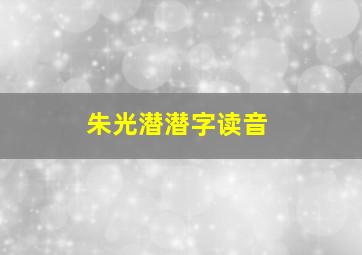 朱光潜潜字读音